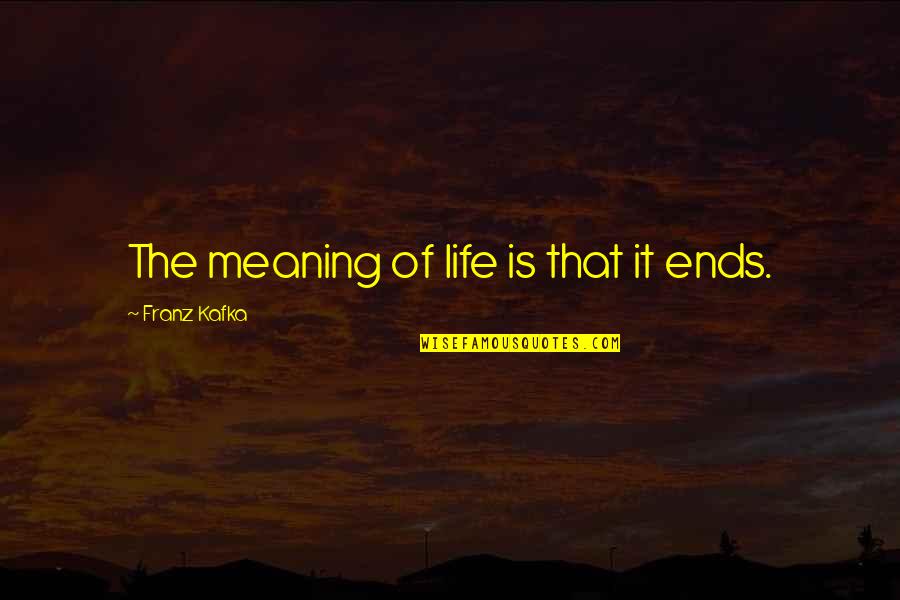 The meaning of life is that it ends.

~ Franz Kafka

WISEFAMOUSQUOTES.COM